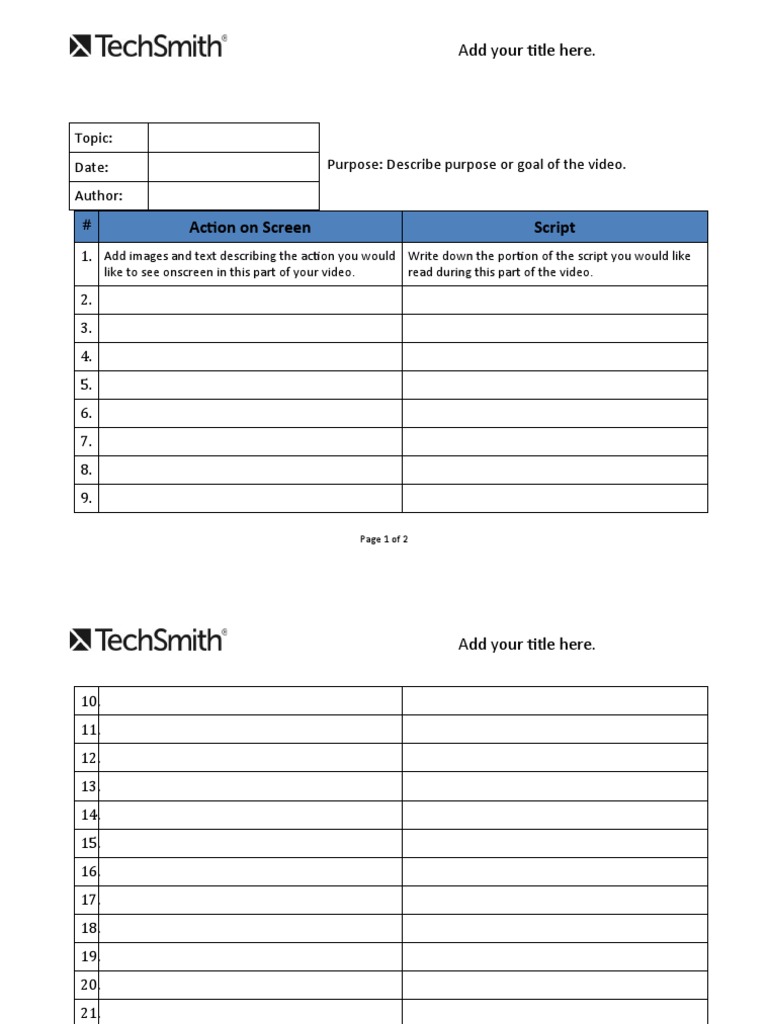 TechSmith®

Add your title here.

| Topic: | |
|---|---|
| Date: | |
| Author: | |

Purpose: Describe purpose or goal of the video.

| # | Action on Screen | Script |
|---|---|---|
| 1. | Add images and text describing the action you would like to see onscreen in this part of your video. | Write down the portion of the script you would like read during this part of the video. |
| 2. | | |
| 3. | | |
| 4. | | |
| 5. | | |
| 6. | | |
| 7. | | |
| 8. | | |
| 9. | | |

Page 1 of 2

TechSmith®

Add your title here.

| | | |
|---|---|---|
| 10. | | |
| 11. | | |
| 12. | | |
| 13. | | |
| 14. | | |
| 15. | | |
| 16. | | |
| 17. | | |
| 18. | | |
| 19. | | |
| 20. | | |
| 21. | | |